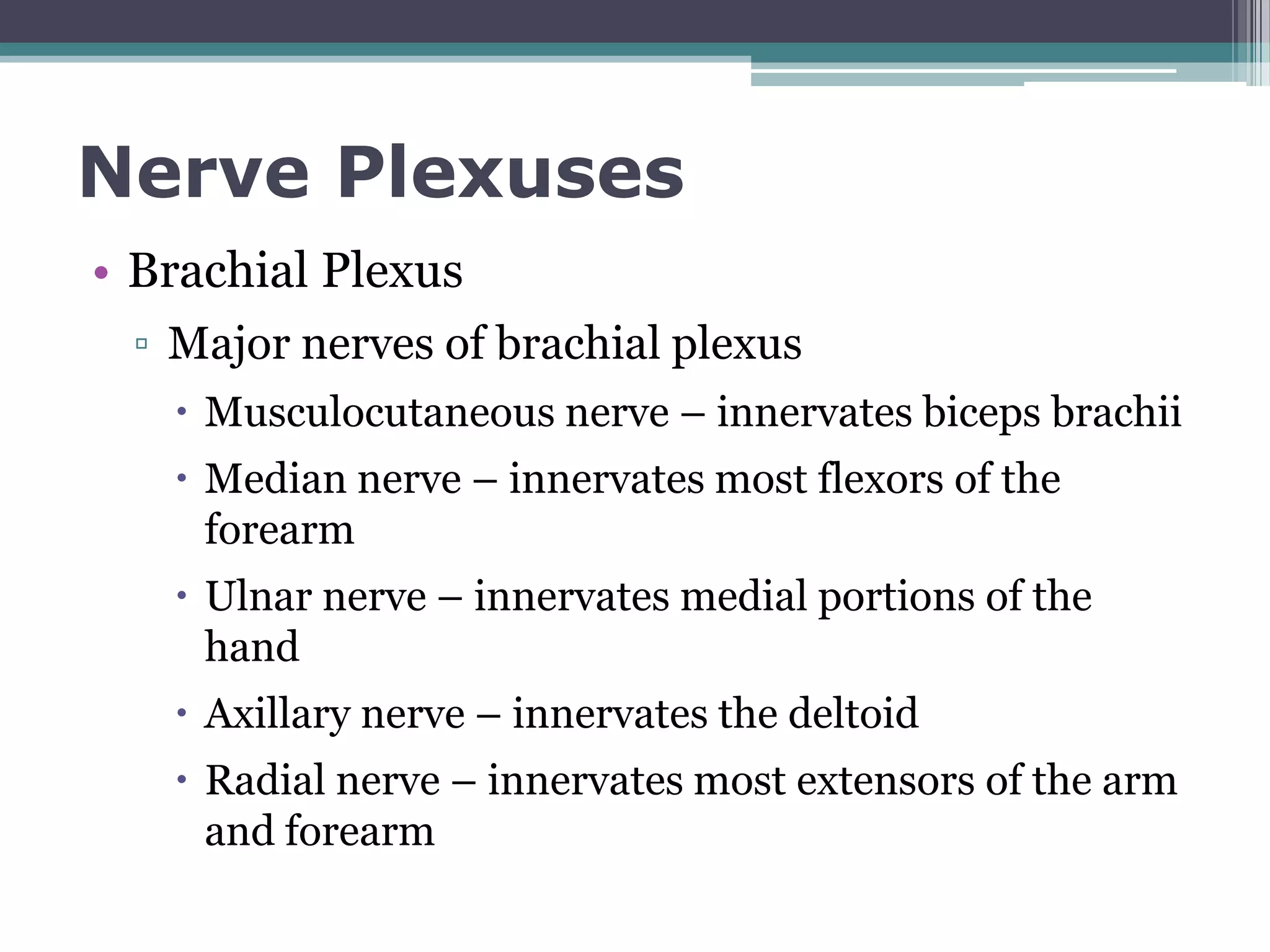 Nerve Plexuses

• Brachial Plexus

▫ Major nerves of brachial plexus

• Musculocutaneous nerve – innervates biceps brachii

• Median nerve – innervates most flexors of the forearm

• Ulnar nerve – innervates medial portions of the hand

• Axillary nerve – innervates the deltoid

• Radial nerve – innervates most extensors of the arm and forearm